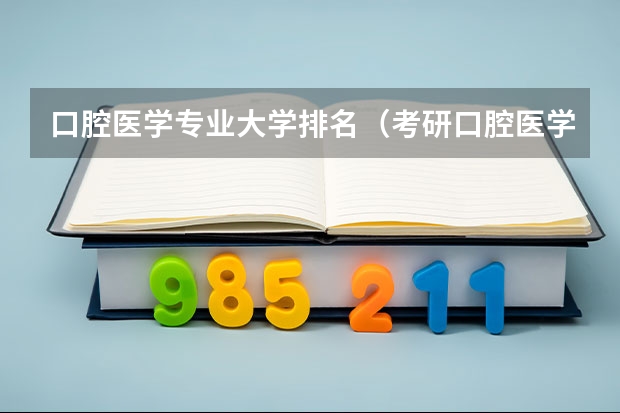 口腔医学专业大学排名（考研口腔医学

985 211